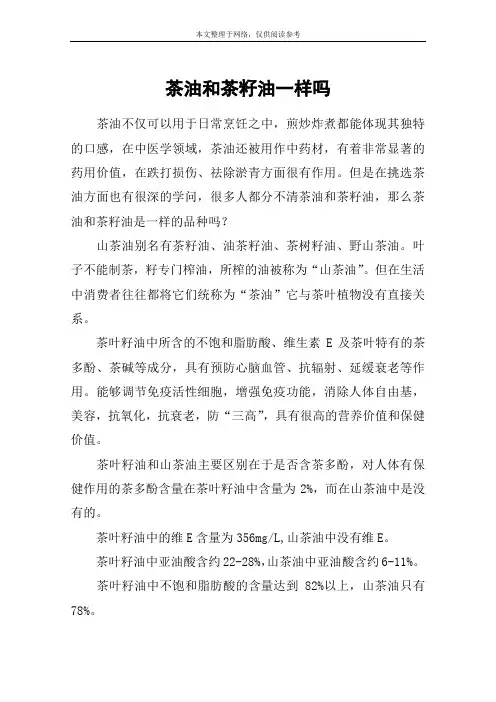 本文整理于网络，仅供阅读参考

茶油和茶籽油一样吗

茶油不仅可以用于日常烹饪之中，煎炒炸煮都能体现其独特的口感，在中医学领域，茶油还被用作中药材，有着非常显著的药用价值，在跌打损伤、祛除淤青方面很有作用。但是在挑选茶油方面也有很深的学问，很多人都分不清茶油和茶籽油，那么茶油和茶籽油是一样的品种吗？

山茶油别名有茶籽油、油茶籽油、茶树籽油、野山茶油。叶子不能制茶，籽专门榨油，所榨的油被称为“山茶油”。但在生活中消费者往往都将它们统称为“茶油”它与茶叶植物没有直接关系。

茶叶籽油中所含的不饱和脂肪酸、维生素 E 及茶叶特有的茶多酚、茶碱等成分，具有预防心脑血管、抗辐射、延缓衰老等作用。能够调节免疫活性细胞，增强免疫功能，消除人体自由基，美容，抗氧化，抗衰老，防“三高”，具有很高的营养价值和保健价值。

茶叶籽油和山茶油主要区别在于是否含茶多酚，对人体有保健作用的茶多酚含量在茶叶籽油中含量为 2%，而在山茶油中是没有的。

茶叶籽油中的维 E 含量为 356mg/L,山茶油中没有维 E。

茶叶籽油中亚油酸含约 22-28%,山茶油中亚油酸含约 6-11%。

茶叶籽油中不饱和脂肪酸的含量达到 82%以上，山茶油只有 78%。